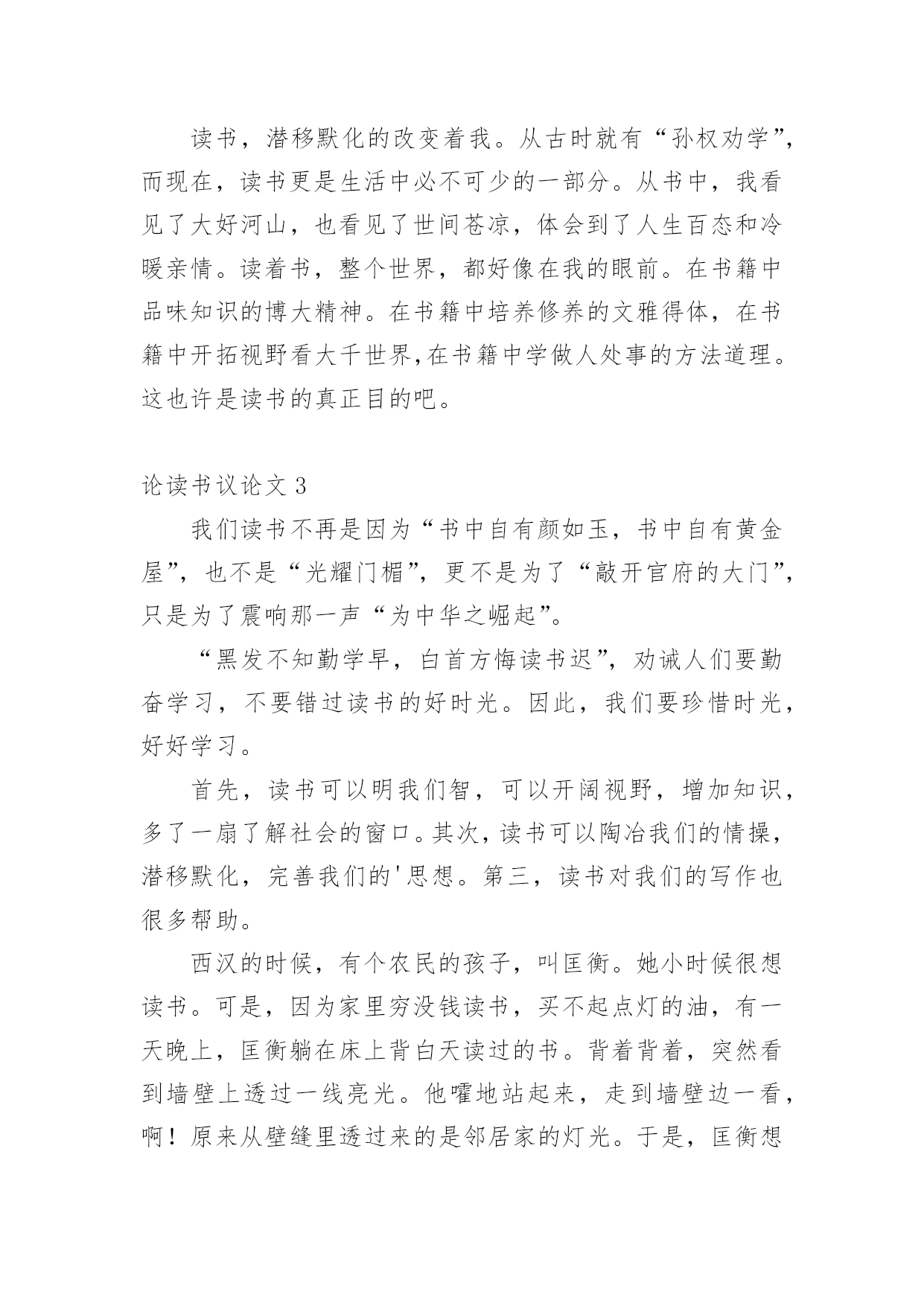 读书，潜移默化的改变着我。从古时就有“孙权劝学”，而现在，读书更是生活中必不可少的一部分。从书中，我看见了大好河山，也看见了世间苍凉，体会到了人生百态和冷暖亲情。读着书，整个世界，都好像在我的眼前。在书籍中品味知识的博大精神。在书籍中培养修养的文雅得体，在书籍中开拓视野看大千世界,在书籍中学做人处事的方法道理。这也许是读书的真正目的吧。

论读书议论文 3

我们读书不再是因为“书中自有颜如玉，书中自有黄金屋”，也不是“光耀门楣”，更不是为了“敲开官府的大门”，只是为了震响那一声“为中华之崛起”。

“黑发不知勤学早，白首方悔读书迟”，劝诫人们要勤奋学习，不要错过读书的好时光。因此，我们要珍惜时光，好好学习。

首先，读书可以明我们智，可以开阔视野，增加知识，多了一扇了解社会的窗口。其次，读书可以陶冶我们的情操，潜移默化，完善我们的'思想。第三，读书对我们的写作也很多帮助。

西汉的时候，有个农民的孩子，叫匡衡。她小时候很想读书。可是，因为家里穷没钱读书，买不起点灯的油，有一天晚上，匡衡躺在床上背白天读过的书。背着背着，突然看到墙壁上透过一线亮光。他嚯地站起来，走到墙壁边一看，啊！原来从壁缝里透过来的是邻居家的灯光。于是，匡衡想